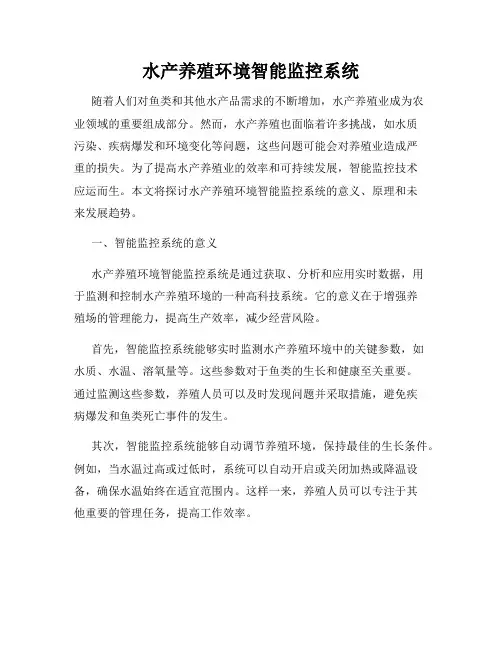 水产养殖环境智能监控系统

随着人们对鱼类和其他水产品需求的不断增加，水产养殖业成为农业领域的重要组成部分。然而，水产养殖也面临着许多挑战，如水质污染、疾病爆发和环境变化等问题，这些问题可能会对养殖业造成严重的损失。为了提高水产养殖业的效率和可持续发展，智能监控技术应运而生。本文将探讨水产养殖环境智能监控系统的意义、原理和未来发展趋势。

一、智能监控系统的意义

水产养殖环境智能监控系统是通过获取、分析和应用实时数据，用于监测和控制水产养殖环境的一种高科技系统。它的意义在于增强养殖场的管理能力，提高生产效率，减少经营风险。

首先，智能监控系统能够实时监测水产养殖环境中的关键参数，如水质、水温、溶氧量等。这些参数对于鱼类的生长和健康至关重要。通过监测这些参数，养殖人员可以及时发现问题并采取措施，避免疾病爆发和鱼类死亡事件的发生。

其次，智能监控系统能够自动调节养殖环境，保持最佳的生长条件。例如，当水温过高或过低时，系统可以自动开启或关闭加热或降温设备，确保水温始终在适宜范围内。这样一来，养殖人员可以专注于其他重要的管理任务，提高工作效率。